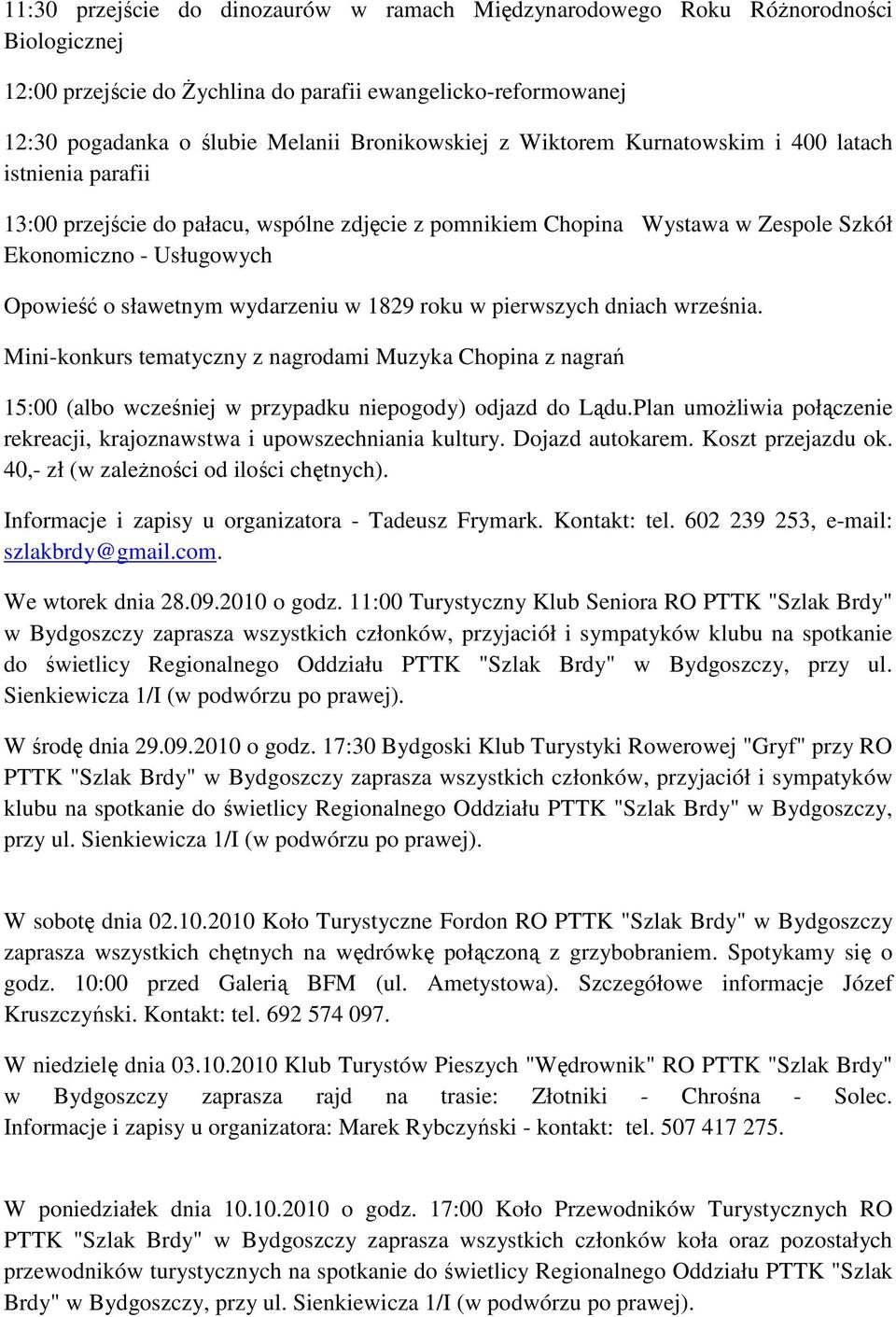 11:30 przejście do dinozaurów w ramach Międzynarodowego Roku Różnorodności Biologicznej

12:00 przejście do Żychlina do parafii ewangelicko-reformowanej

12:30 pogadanka o ślubie Melanii Bronikowskiej z Wiktorem Kurnatowskim i 400 latach istnienia parafii

13:00 przejście do pałacu, wspólne zdjęcie z pomnikiem Chopina Wystawa w Zespole Szkół Ekonomiczno - Usługowych

Opowieść o sławetnym wydarzeniu w 1829 roku w pierwszych dniach września.

Mini-konkurs tematyczny z nagrodami Muzyka Chopina z nagrań

15:00 (albo wcześniej w przypadku niepogody) odjazd do Lądu.Plan umożliwia połączenie rekreacji, krajoznawstwa i upowszechniania kultury. Dojazd autokarem. Koszt przejazdu ok. 40,- zł (w zależności od ilości chętnych).

Informacje i zapisy u organizatora - Tadeusz Frymark. Kontakt: tel. 602 239 253, e-mail: szlakbrdy@gmail.com.

We wtorek dnia 28.09.2010 o godz. 11:00 Turystyczny Klub Seniora RO PTTK "Szlak Brdy" w Bydgoszczy zaprasza wszystkich członków, przyjaciół i sympatyków klubu na spotkanie do świetlicy Regionalnego Oddziału PTTK "Szlak Brdy" w Bydgoszczy, przy ul. Sienkiewicza 1/I (w podwórzu po prawej).

W środę dnia 29.09.2010 o godz. 17:30 Bydgoski Klub Turystyki Rowerowej "Gryf" przy RO PTTK "Szlak Brdy" w Bydgoszczy zaprasza wszystkich członków, przyjaciół i sympatyków klubu na spotkanie do świetlicy Regionalnego Oddziału PTTK "Szlak Brdy" w Bydgoszczy, przy ul. Sienkiewicza 1/I (w podwórzu po prawej).

W sobotę dnia 02.10.2010 Koło Turystyczne Fordon RO PTTK "Szlak Brdy" w Bydgoszczy zaprasza wszystkich chętnych na wędrówkę połączoną z grzybobraniem. Spotykamy się o godz. 10:00 przed Galerią BFM (ul. Ametystowa). Szczegółowe informacje Józef Kruszczyński. Kontakt: tel. 692 574 097.

W niedzielę dnia 03.10.2010 Klub Turystów Pieszych "Wędrownik" RO PTTK "Szlak Brdy" w Bydgoszczy zaprasza rajd na trasie: Złotniki - Chrośna - Solec. Informacje i zapisy u organizatora: Marek Rybczyński - kontakt: tel. 507 417 275.

W poniedziałek dnia 10.10.2010 o godz. 17:00 Koło Przewodników Turystycznych RO PTTK "Szlak Brdy" w Bydgoszczy zaprasza wszystkich członków koła oraz pozostałych przewodników turystycznych na spotkanie do świetlicy Regionalnego Oddziału PTTK "Szlak Brdy" w Bydgoszczy, przy ul. Sienkiewicza 1/I (w podwórzu po prawej).